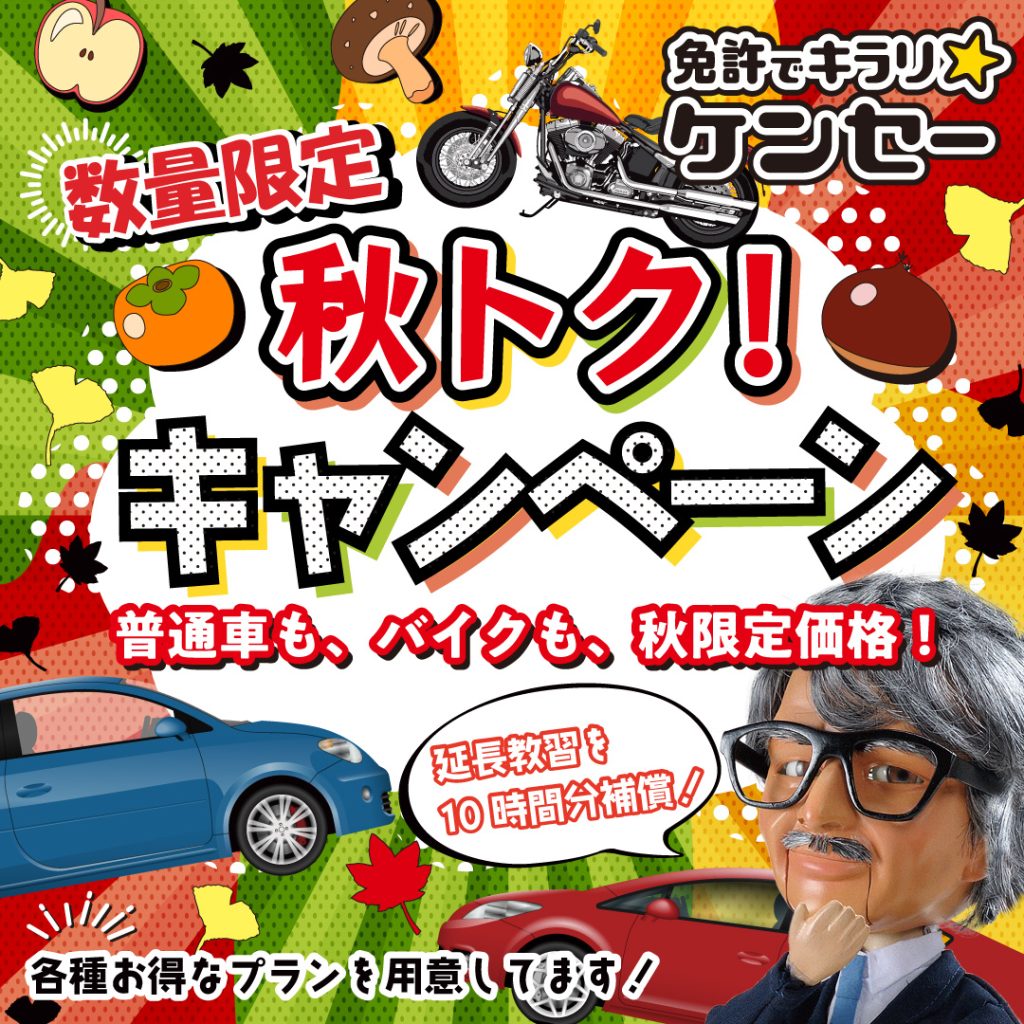 免許でキラリ☆
ケンセー

数量限定

秋トク!

キャンペーン

普通車も、バイクも、秋限定価格!

延長教習を
10時間分補償!

各種お得なプランを用意してます!